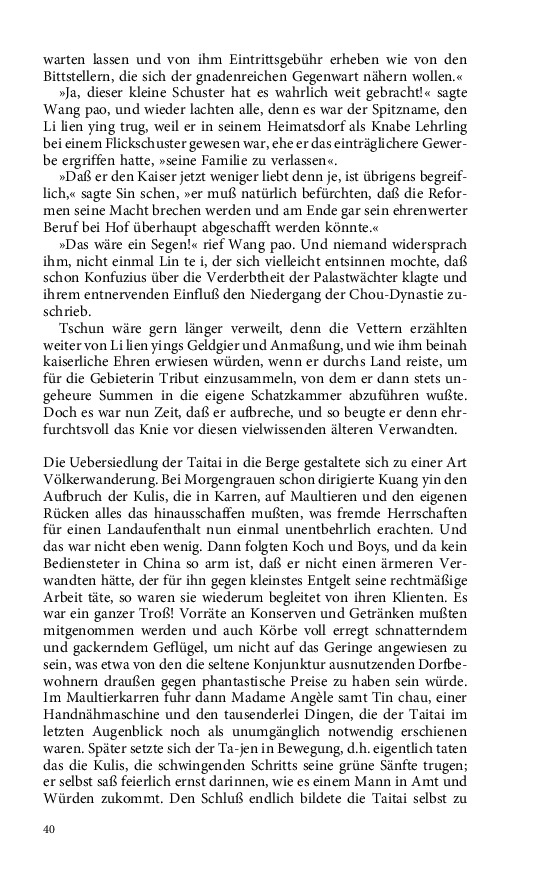 warten lassen und von ihm Eintrittsgebühr erheben wie von den Bittstellern, die sich der gnadenreichen Gegenwart nähern wollen.«

»Ja, dieser kleine Schuster hat es wahrlich weit gebracht!« sagte Wang pao, und wieder lachten alle, denn es war der Spitzname, den Li lien ying trug, weil er in seinem Heimatsdorf als Knabe Lehrling bei einem Flickschuster gewesen war, ehe er das einträglichere Gewerbe ergriffen hatte, »seine Familie zu verlassen«.

»Daß er den Kaiser jetzt weniger liebt denn je, ist übrigens begreiflich,« sagte Sin schen, »er muß natürlich befürchten, daß die Reformen seine Macht brechen werden und am Ende gar sein ehrenwerter Beruf bei Hof überhaupt abgeschafft werden könnte.«

»Das wäre ein Segen!« rief Wang pao. Und niemand widersprach ihm, nicht einmal Lin te i, der sich vielleicht entsinnen mochte, daß schon Konfuzius über die Verderbtheit der Palastwächter klagte und ihrem entnervenden Einfluß den Niedergang der Chou-Dynastie zuschrieb.

Tschun wäre gern länger verweilt, denn die Vettern erzählten weiter von Li lien yings Geldgier und Anmaßung, und wie ihm beinah kaiserliche Ehren erwiesen würden, wenn er durchs Land reiste, um für die Gebieterin Tribut einzusammeln, von dem er dann stets ungeheure Summen in die eigene Schatzkammer abzuführen wußte. Doch es war nun Zeit, daß er aufbreche, und so beugte er denn ehrfurchtsvoll das Knie vor diesen vielwissenden älteren Verwandten.

Die Uebersiedlung der Taitai in die Berge gestaltete sich zu einer Art Völkerwanderung. Bei Morgengrauen schon dirigierte Kuang yin den Aufbruch der Kulis, die in Karren, auf Maultieren und den eigenen Rücken alles das hinausschaffen mußten, was fremde Herrschaften für einen Landaufenthalt nun einmal unentbehrlich erachten. Und das war nicht eben wenig. Dann folgten Koch und Boys, und da kein Bediensteter in China so arm ist, daß er nicht einen ärmeren Verwandten hätte, der für ihn gegen kleinstes Entgelt seine rechtmäßige Arbeit täte, so waren sie wiederum begleitet von ihren Klienten. Es war ein ganzer Troß! Vorräte an Konserven und Getränken mußten mitgenommen werden und auch Körbe voll erregt schnatterndem und gackerndem Geflügel, um nicht auf das Geringe angewiesen zu sein, was etwa von den die seltene Konjunktur ausnutzenden Dorfbewohnern draußen gegen phantastische Preise zu haben sein würde. Im Maultierkarren fuhr dann Madame Angèle samt Tin chau, einer Handnähmaschine und den tausenderlei Dingen, die der Taitai im letzten Augenblick noch als unumgänglich notwendig erschienen waren. Später setzte sich der Ta-jen in Bewegung, d.h. eigentlich taten das die Kulis, die schwingenden Schritts seine grüne Sänfte trugen; er selbst saß feierlich ernst darinnen, wie es einem Mann in Amt und Würden zukommt. Den Schluß endlich bildete die Taitai selbst zu

40